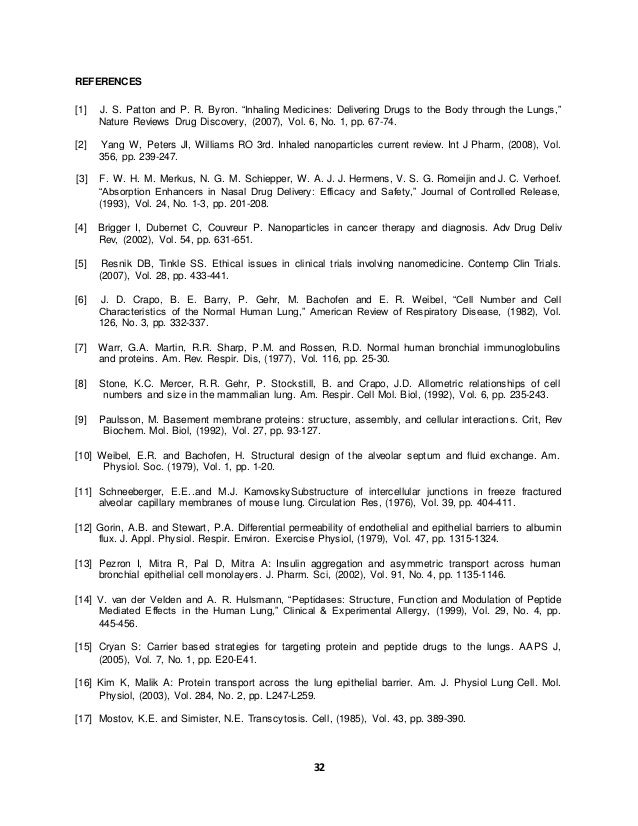 REFERENCES

[1] J. S. Patton and P. R. Byron. "Inhaling Medicines: Delivering Drugs to the Body through the Lungs," Nature Reviews Drug Discovery, (2007), Vol. 6, No. 1, pp. 67-74.

[2] Yang W, Peters JI, Williams RO 3rd. Inhaled nanoparticles current review. Int J Pharm, (2008), Vol. 356, pp. 239-247.

[3] F. W. H. M. Merkus, N. G. M. Schiepper, W. A. J. J. Hermens, V. S. G. Romeijin and J. C. Verhoef. "Absorption Enhancers in Nasal Drug Delivery: Efficacy and Safety," Journal of Controlled Release, (1993), Vol. 24, No. 1-3, pp. 201-208.

[4] Brigger I, Dubernet C, Couvreur P. Nanoparticles in cancer therapy and diagnosis. Adv Drug Deliv Rev, (2002), Vol. 54, pp. 631-651.

[5] Resnik DB, Tinkle SS. Ethical issues in clinical trials involving nanomedicine. Contemp Clin Trials. (2007), Vol. 28, pp. 433-441.

[6] J. D. Crapo, B. E. Barry, P. Gehr, M. Bachofen and E. R. Weibel, "Cell Number and Cell Characteristics of the Normal Human Lung," American Review of Respiratory Disease, (1982), Vol. 126, No. 3, pp. 332-337.

[7] Warr, G.A. Martin, R.R. Sharp, P.M. and Rossen, R.D. Normal human bronchial immunoglobulins and proteins. Am. Rev. Respir. Dis, (1977), Vol. 116, pp. 25-30.

[8] Stone, K.C. Mercer, R.R. Gehr, P. Stockstill, B. and Crapo, J.D. Allometric relationships of cell numbers and size in the mammalian lung. Am. Respir. Cell Mol. Biol, (1992), Vol. 6, pp. 235-243.

[9] Paulsson, M. Basement membrane proteins: structure, assembly, and cellular interactions. Crit, Rev Biochem. Mol. Biol, (1992), Vol. 27, pp. 93-127.

[10] Weibel, E.R. and Bachofen, H. Structural design of the alveolar septum and fluid exchange. Am. Physiol. Soc. (1979), Vol. 1, pp. 1-20.

[11] Schneeberger, E.E..and M.J. KamovskySubstructure of intercellular junctions in freeze fractured alveolar capillary membranes of mouse lung. Circulation Res, (1976), Vol. 39, pp. 404-411.

[12] Gorin, A.B. and Stewart, P.A. Differential permeability of endothelial and epithelial barriers to albumin flux. J. Appl. Physiol. Respir. Environ. Exercise Physiol, (1979), Vol. 47, pp. 1315-1324.

[13] Pezron I, Mitra R, Pal D, Mitra A: Insulin aggregation and asymmetric transport across human bronchial epithelial cell monolayers. J. Pharm. Sci, (2002), Vol. 91, No. 4, pp. 1135-1146.

[14] V. van der Velden and A. R. Hulsmann, "Peptidases: Structure, Function and Modulation of Peptide Mediated Effects in the Human Lung," Clinical & Experimental Allergy, (1999), Vol. 29, No. 4, pp. 445-456.

[15] Cryan S: Carrier based strategies for targeting protein and peptide drugs to the lungs. AAPS J, (2005), Vol. 7, No. 1, pp. E20-E41.

[16] Kim K, Malik A: Protein transport across the lung epithelial barrier. Am. J. Physiol Lung Cell. Mol. Physiol, (2003), Vol. 284, No. 2, pp. L247-L259.

[17] Mostov, K.E. and Simister, N.E. Transcytosis. Cell, (1985), Vol. 43, pp. 389-390.

32